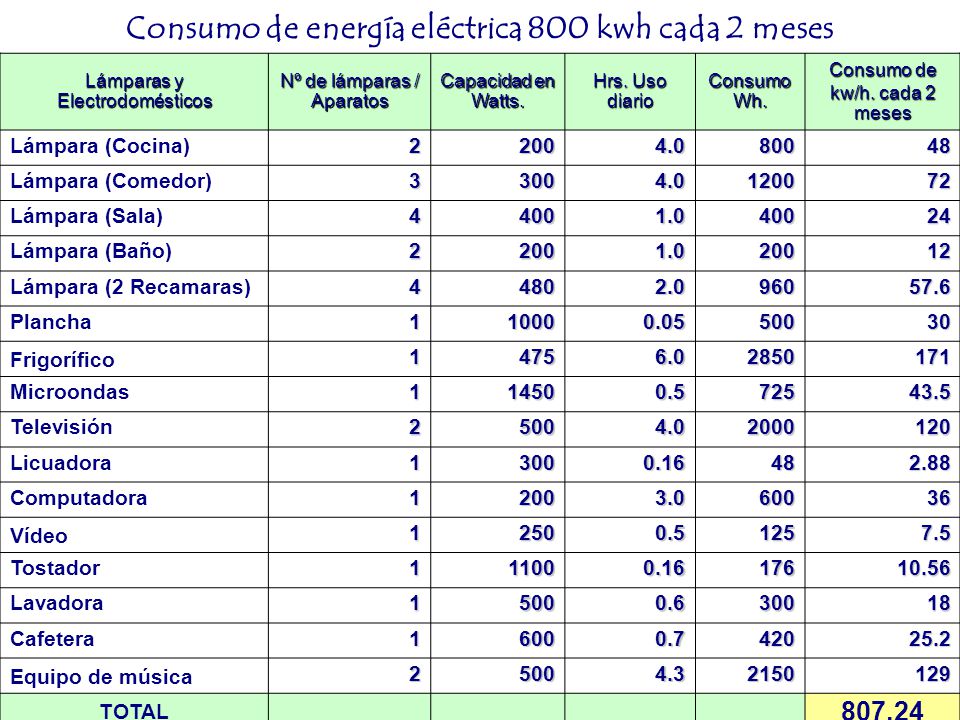 Consumo de energía eléctrica 800 kwh cada 2 meses

| Lámparas y Electrodomésticos | Nº de lámparas / Aparatos | Capacidad en Watts. | Hrs. Uso diario | Consumo Wh. | Consumo de kw/h. cada 2 meses |
|---|---|---|---|---|---|
| Lámpara (Cocina) | 2 | 200 | 4.0 | 800 | 48 |
| Lámpara (Comedor) | 3 | 300 | 4.0 | 1200 | 72 |
| Lámpara (Sala) | 4 | 400 | 1.0 | 400 | 24 |
| Lámpara (Baño) | 2 | 200 | 1.0 | 200 | 12 |
| Lámpara (2 Recamaras) | 4 | 480 | 2.0 | 960 | 57.6 |
| Plancha | 1 | 1000 | 0.05 | 500 | 30 |
| Frigorífico | 1 | 475 | 6.0 | 2850 | 171 |
| Microondas | 1 | 1450 | 0.5 | 725 | 43.5 |
| Televisión | 2 | 500 | 4.0 | 2000 | 120 |
| Licuadora | 1 | 300 | 0.16 | 48 | 2.88 |
| Computadora | 1 | 200 | 3.0 | 600 | 36 |
| Vídeo | 1 | 250 | 0.5 | 125 | 7.5 |
| Tostador | 1 | 1100 | 0.16 | 176 | 10.56 |
| Lavadora | 1 | 500 | 0.6 | 300 | 18 |
| Cafetera | 1 | 600 | 0.7 | 420 | 25.2 |
| Equipo de música | 2 | 500 | 4.3 | 2150 | 129 |
| TOTAL | | | | | 807.24 |